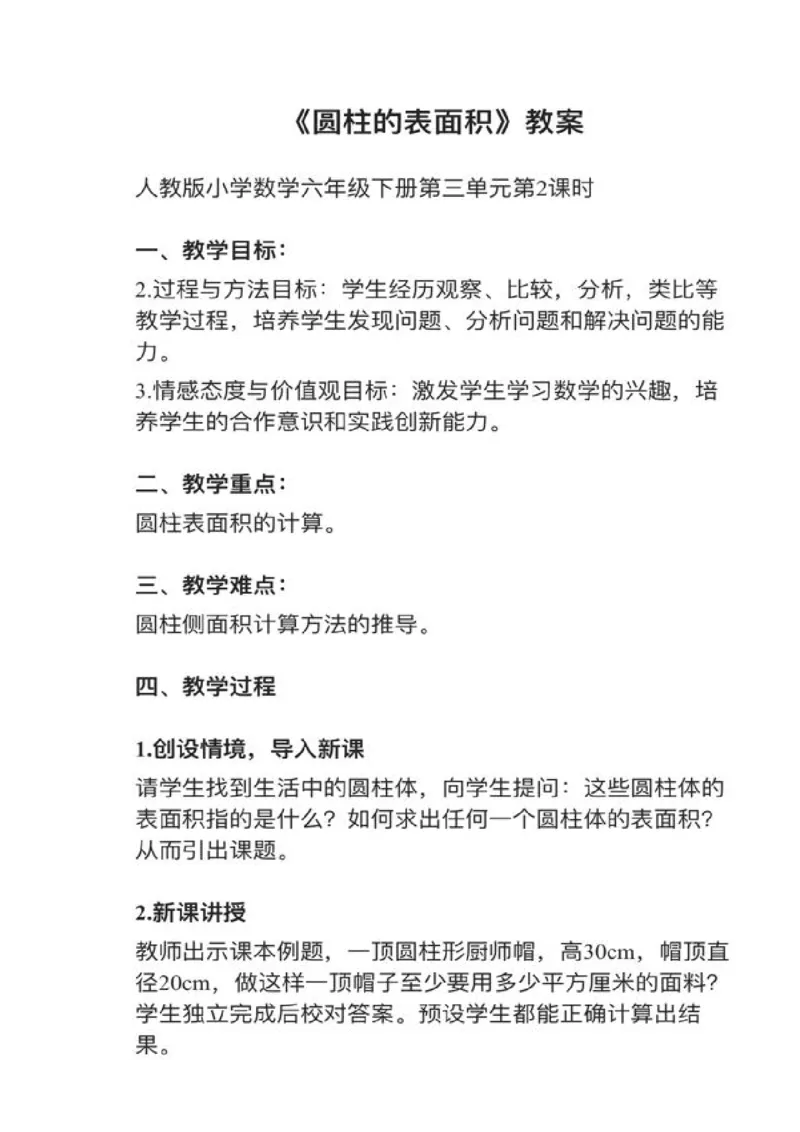 《圆柱的表面积》教案

人教版小学数学六年级下册第三单元第2课时

一、教学目标：

2.过程与方法目标：学生经历观察、比较，分析，类比等教学过程，培养学生发现问题、分析问题和解决问题的能力。

3.情感态度与价值观目标：激发学生学习数学的兴趣，培养学生的合作意识和实践创新能力。

二、教学重点：

圆柱表面积的计算。

三、教学难点：

圆柱侧面积计算方法的推导。

四、教学过程

1.创设情境，导入新课

请学生找到生活中的圆柱体，向学生提问：这些圆柱体的表面积指的是什么？如何求出任何一个圆柱体的表面积？从而引出课题。

2.新课讲授

教师出示课本例题，一顶圆柱形厨师帽，高30cm，帽顶直径20cm，做这样一顶帽子至少要用多少平方厘米的面料？学生独立完成后校对答案。预设学生都能正确计算出结果。